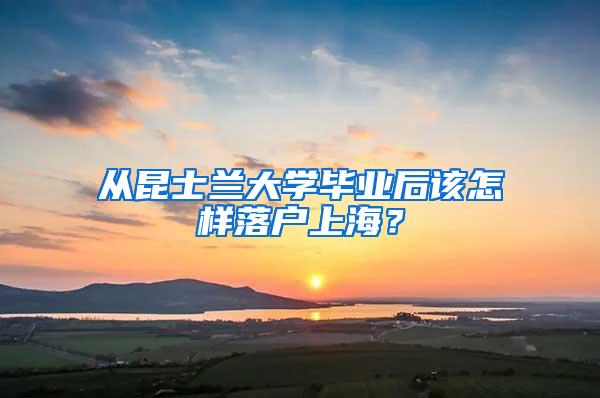 从昆士兰大学毕业后该怎样落户上海？